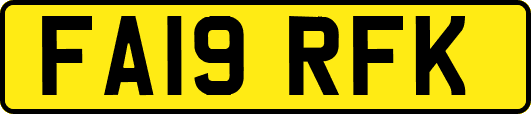 FA19 RFK